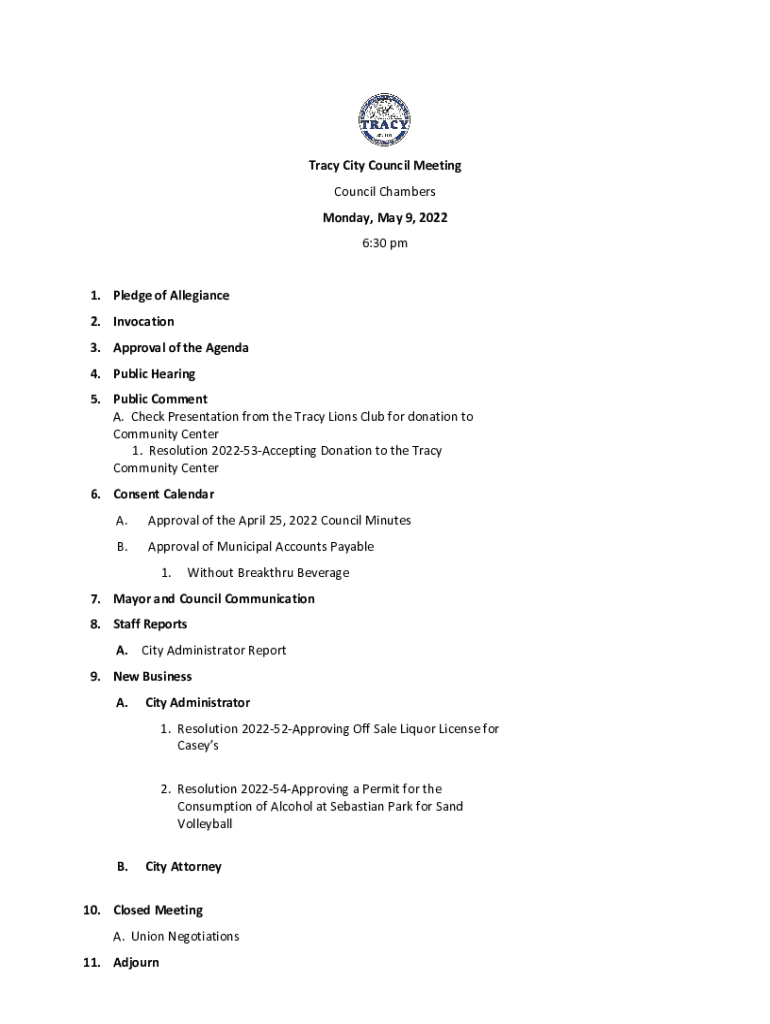 TRACY

Tracy City Council Meeting

Council Chambers

Monday, May 9, 2022

6:30 pm

1. Pledge of Allegiance
2. Invocation
3. Approval of the Agenda
4. Public Hearing
5. Public Comment
A. Check Presentation from the Tracy Lions Club for donation to Community Center
1. Resolution 2022-53-Accepting Donation to the Tracy Community Center
6. Consent Calendar
A. Approval of the April 25, 2022 Council Minutes
B. Approval of Municipal Accounts Payable
1. Without Breakthru Beverage
7. Mayor and Council Communication
8. Staff Reports
A. City Administrator Report
9. New Business
A. City Administrator
1. Resolution 2022-52-Approving Off Sale Liquor License for Casey's
2. Resolution 2022-54-Approving a Permit for the Consumption of Alcohol at Sebastian Park for Sand Volleyball
B. City Attorney
10. Closed Meeting
A. Union Negotiations
11. Adjourn